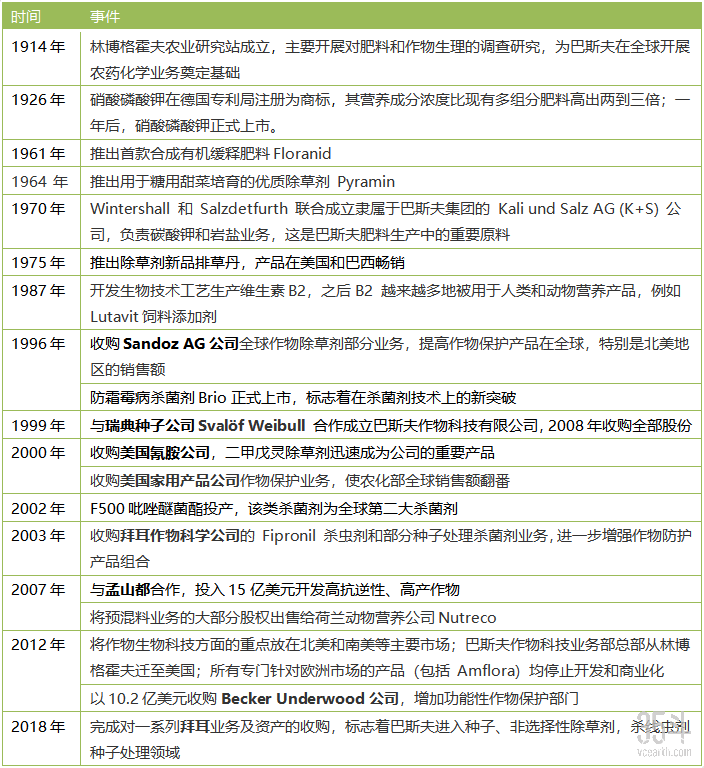 | 时间 | 事件 |
|---|---|
| 1914 年 | 林博格霍夫农业研究站成立，主要开展对肥料和作物生理的调查研究，为巴斯夫在全球开展农药化学业务奠定基础 |
| 1926 年 | 硝酸磷酸钾在德国专利局注册为商标，其营养成分浓度比现有多组分肥料高出两到三倍；一年后，硝酸磷酸钾正式上市。 |
| 1961 年 | 推出首款合成有机缓释肥料 Floranid |
| 1964 年 | 推出用于糖用甜菜培育的优质除草剂 Pyramin |
| 1970 年 | Wintershall 和 Salzdetfurth 联合成立隶属于巴斯夫集团的 Kali und Salz AG (K+S) 公司，负责碳酸钾和岩盐业务，这是巴斯夫肥料生产中的重要原料 |
| 1975 年 | 推出除草剂新品排草丹，产品在美国和巴西畅销 |
| 1987 年 | 开发生物技术工艺生产维生素 B2，之后 B2 越来越多地被用于人类和动物营养产品，例如 Lutavit 饲料添加剂 |
| 1996 年 | 收购 Sandoz AG 公司全球作物除草剂部分业务，提高作物保护产品在全球，特别是北美地区的销售额 |
| | 防霜霉病杀菌剂 Brio 正式上市，标志着在杀菌剂技术上的新突破 |
| 1999 年 | 与瑞典种子公司 Svalöf Weibull 合作成立巴斯夫作物科技有限公司, 2008 年收购全部股份 |
| 2000 年 | 收购美国氰胺公司，二甲戊灵除草剂迅速成为公司的重要产品 |
| | 收购美国家用产品公司作物保护业务，使农化部全球销售额翻番 |
| 2002 年 | F500 吡唑醚菌酯投产，该类杀菌剂为全球第二大杀菌剂 |
| 2003 年 | 收购拜耳作物科学公司的 Fipronil 杀虫剂和部分种子处理杀菌剂业务, 进一步增强作物防护产品组合 |
| 2007 年 | 与孟山都合作，投入 15 亿美元开发高抗逆性、高产作物 |
| | 将预混料业务的大部分股权出售给荷兰动物营养公司 Nutreco |
| 2012 年 | 将作物生物科技方面的重点放在北美和南美等主要市场；巴斯夫作物科技业务部总部从林博格霍夫迁至美国；所有专门针对欧洲市场的产品（包括 Amflora）均停止开发和商业化 |
| | 以 10.2 亿美元收购 Becker Underwood 公司，增加功能性作物保护部门 |
| 2018 年 | 完成对一系列拜耳业务及资产的收购，标志着巴斯夫进入种子、非选择性除草剂，杀线虫剂种子处理领域 |

vcearth.com